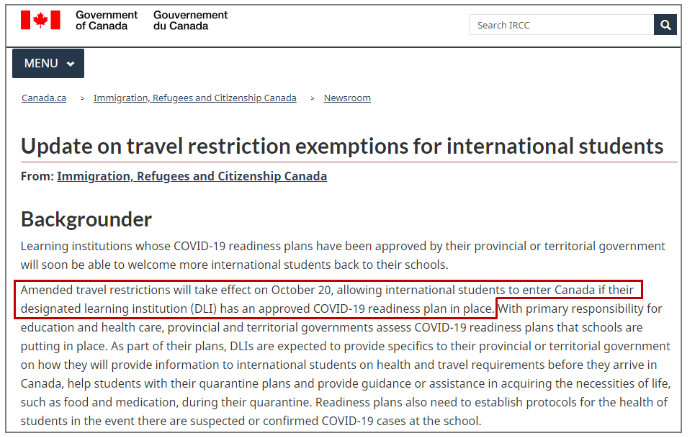 Government of Canada Gouvernement du Canada

Search IRCC

MENU

Canada.ca > Immigration, Refugees and Citizenship Canada > Newsroom

Update on travel restriction exemptions for international students

From: Immigration, Refugees and Citizenship Canada

Backgrounder

Learning institutions whose COVID-19 readiness plans have been approved by their provincial or territorial government will soon be able to welcome more international students back to their schools.

Amended travel restrictions will take effect on October 20, allowing international students to enter Canada if their designated learning institution (DLI) has an approved COVID-19 readiness plan in place. With primary responsibility for education and health care, provincial and territorial governments assess COVID-19 readiness plans that schools are putting in place. As part of their plans, DLIs are expected to provide specifics to their provincial or territorial government on how they will provide information to international students on health and travel requirements before they arrive in Canada, help students with their quarantine plans and provide guidance or assistance in acquiring the necessities of life, such as food and medication, during their quarantine. Readiness plans also need to establish protocols for the health of students in the event there are suspected or confirmed COVID-19 cases at the school.